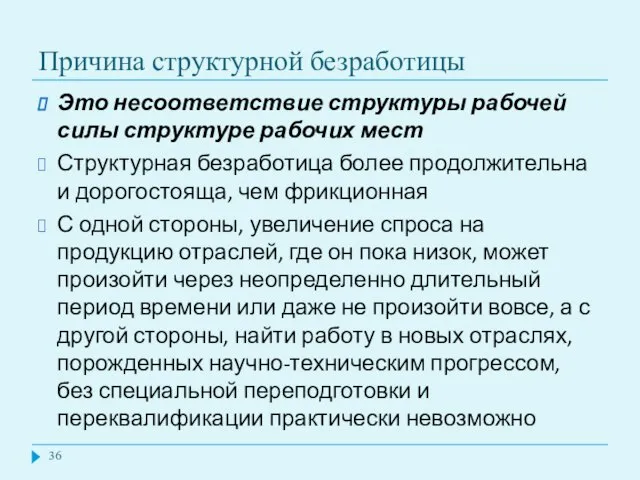 Причина структурной безработицы

Это несоответствие структуры рабочей силы структуре рабочих мест

Структурная безработица более продолжительна и дорогостояща, чем фрикционная

С одной стороны, увеличение спроса на продукцию отраслей, где он пока низок, может произойти через неопределенно длительный период времени или даже не произойти вовсе, а с другой стороны, найти работу в новых отраслях, порожденных научно-техническим прогрессом, без специальной переподготовки и переквалификации практически невозможно

36